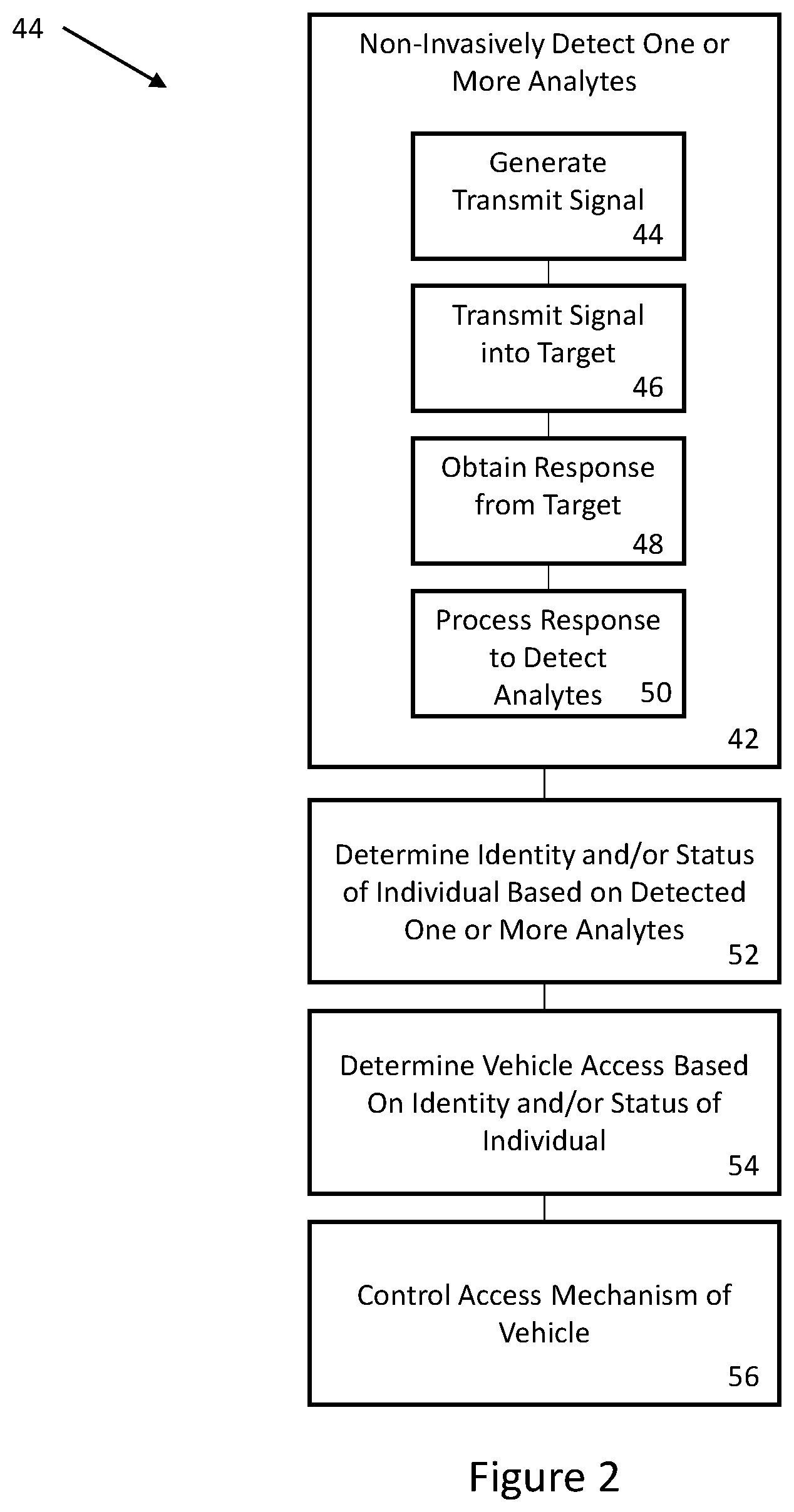 44

Non-Invasively Detect One or More Analytes

Generate Transmit Signal 44

Transmit Signal into Target 46

Obtain Response from Target 48

Process Response to Detect Analytes 50

42

Determine Identity and/or Status of Individual Based on Detected One or More Analytes 52

Determine Vehicle Access Based On Identity and/or Status of Individual 54

Control Access Mechanism of Vehicle 56

Figure 2